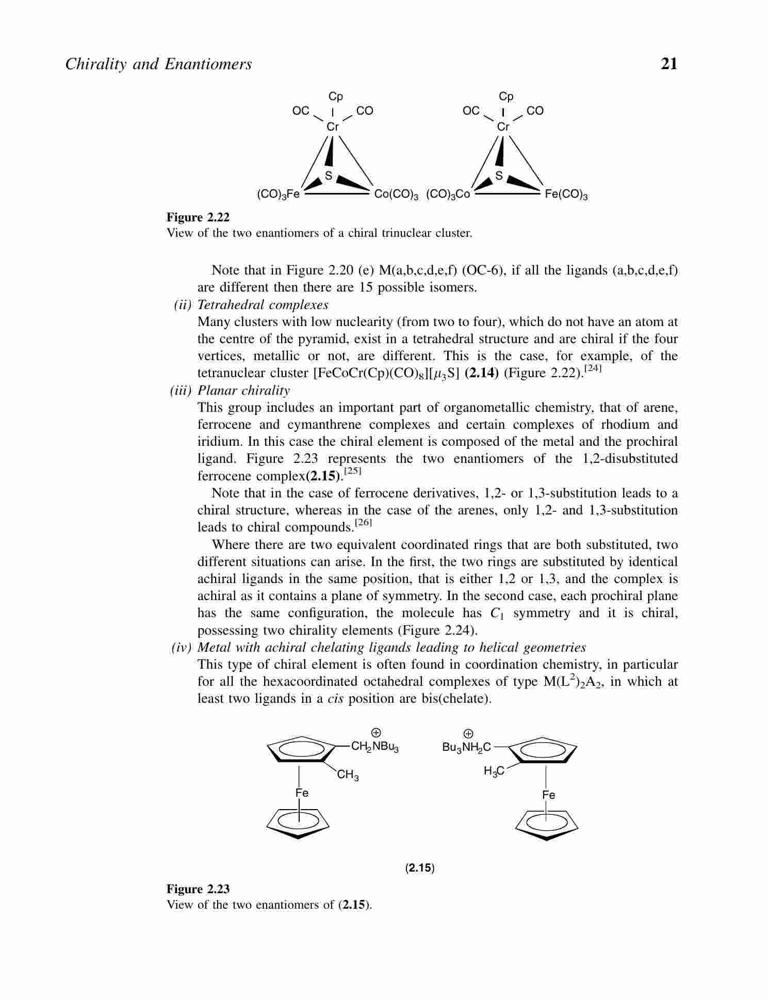 Chirality and Enantiomers

21

Cp
OC CO
Cr
S
$(CO)_3Fe$ $Co(CO)_3$

Cp
OC CO
Cr
S
$(CO)_3Co$ $Fe(CO)_3$

Figure 2.22
View of the two enantiomers of a chiral trinuclear cluster.

Note that in Figure 2.20 (e) M(a,b,c,d,e,f) (OC-6), if all the ligands (a,b,c,d,e,f) are different then there are 15 possible isomers.

(ii) Tetrahedral complexes
Many clusters with low nuclearity (from two to four), which do not have an atom at the centre of the pyramid, exist in a tetrahedral structure and are chiral if the four vertices, metallic or not, are different. This is the case, for example, of the tetranuclear cluster $[FeCoCr(Cp)(CO)_8][\mu_3S]$ (2.14) (Figure 2.22).$^{[24]}$

(iii) Planar chirality
This group includes an important part of organometallic chemistry, that of arene, ferrocene and cymanthrene complexes and certain complexes of rhodium and iridium. In this case the chiral element is composed of the metal and the prochiral ligand. Figure 2.23 represents the two enantiomers of the 1,2-disubstituted ferrocene complex(2.15).$^{[25]}$

Note that in the case of ferrocene derivatives, 1,2- or 1,3-substitution leads to a chiral structure, whereas in the case of the arenes, only 1,2- and 1,3-substitution leads to chiral compounds.$^{[26]}$

Where there are two equivalent coordinated rings that are both substituted, two different situations can arise. In the first, the two rings are substituted by identical achiral ligands in the same position, that is either 1,2 or 1,3, and the complex is achiral as it contains a plane of symmetry. In the second case, each prochiral plane has the same configuration, the molecule has $C_1$ symmetry and it is chiral, possessing two chirality elements (Figure 2.24).

(iv) Metal with achiral chelating ligands leading to helical geometries
This type of chiral element is often found in coordination chemistry, in particular for all the hexacoordinated octahedral complexes of type $M(L^2)_2A_2$, in which at least two ligands in a cis position are bis(chelate).

$\oplus$
$CH_2NBu_3$
$CH_3$
Fe

$\oplus$
$Bu_3NH_2C$
$H_3C$
Fe

(2.15)

Figure 2.23
View of the two enantiomers of (2.15).